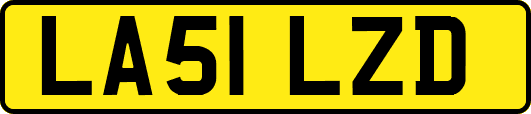 LA51 LZD